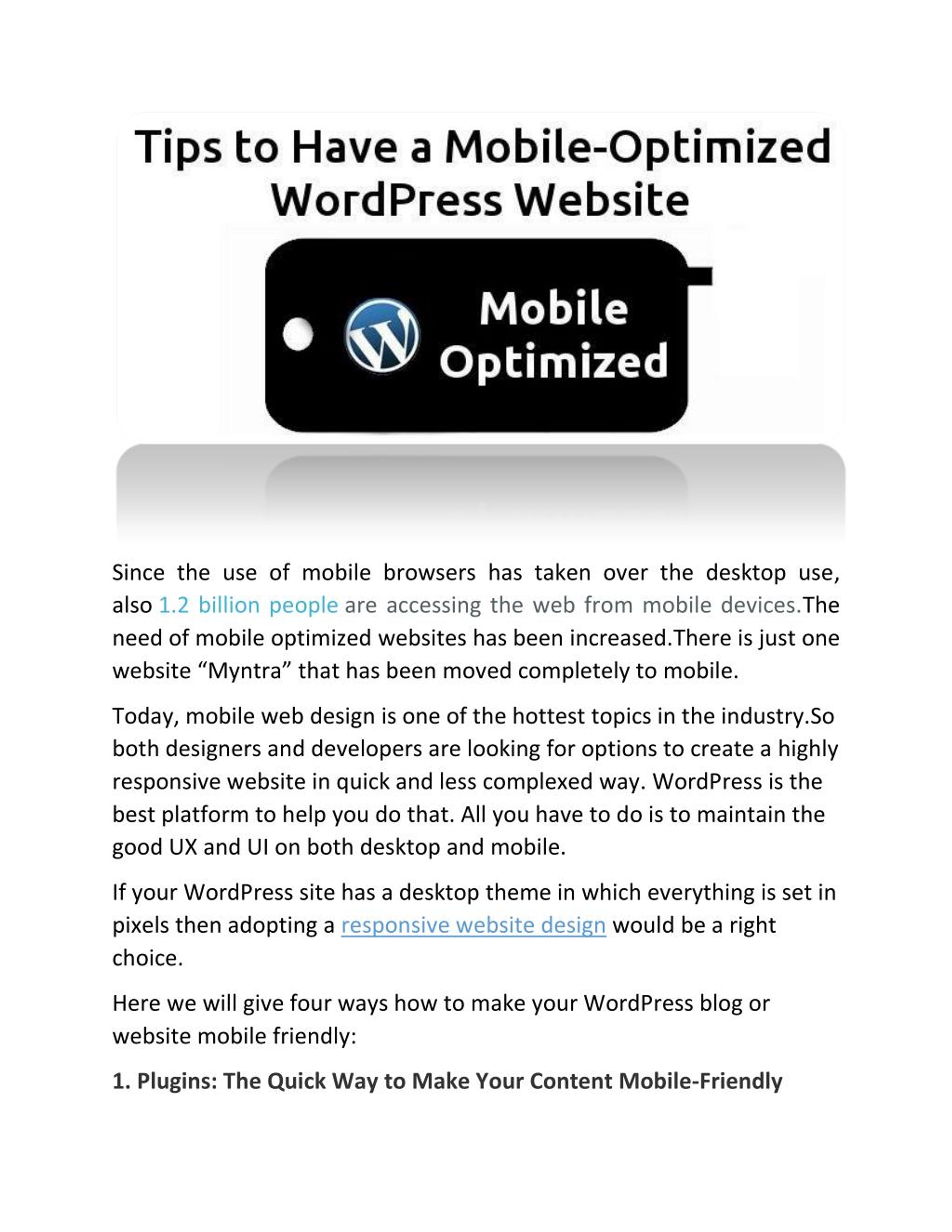 Tips to Have a Mobile-Optimized WordPress Website

Mobile Optimized

Since the use of mobile browsers has taken over the desktop use, also 1.2 billion people are accessing the web from mobile devices.The need of mobile optimized websites has been increased.There is just one website “Myntra” that has been moved completely to mobile.

Today, mobile web design is one of the hottest topics in the industry.So both designers and developers are looking for options to create a highly responsive website in quick and less complexed way. WordPress is the best platform to help you do that. All you have to do is to maintain the good UX and UI on both desktop and mobile.

If your WordPress site has a desktop theme in which everything is set in pixels then adopting a responsive website design would be a right choice.

Here we will give four ways how to make your WordPress blog or website mobile friendly:

1. Plugins: The Quick Way to Make Your Content Mobile-Friendly